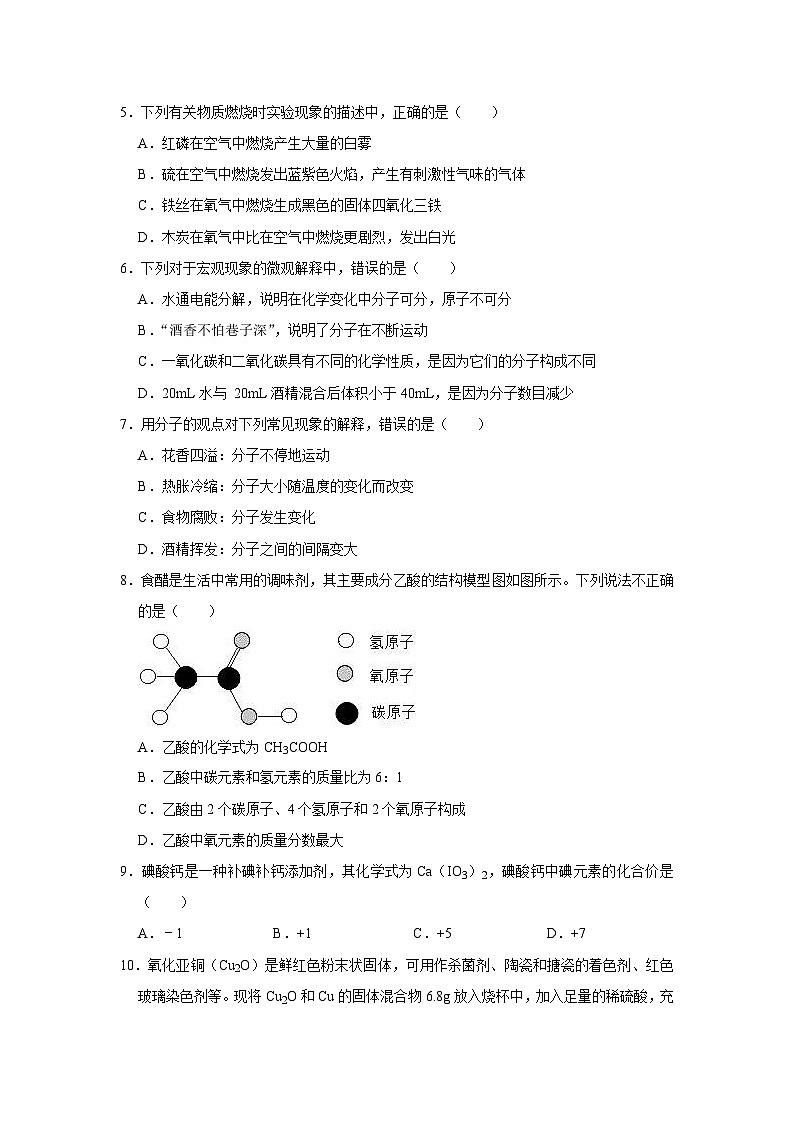 5．下列有关物质燃烧时实验现象的描述中，正确的是（　　）

A．红磷在空气中燃烧产生大量的白雾

B．硫在空气中燃烧发出蓝紫色火焰，产生有刺激性气味的气体

C．铁丝在氧气中燃烧生成黑色的固体四氧化三铁

D．木炭在氧气中比在空气中燃烧更剧烈，发出白光

6．下列对于宏观现象的微观解释中，错误的是（　　）

A．水通电能分解，说明在化学变化中分子可分，原子不可分

B．“酒香不怕巷子深”，说明了分子在不断运动

C．一氧化碳和二氧化碳具有不同的化学性质，是因为它们的分子构成不同

D．20mL 水与 20mL 酒精混合后体积小于 40mL，是因为分子数目减少

7．用分子的观点对下列常见现象的解释，错误的是（　　）

A．花香四溢：分子不停地运动

B．热胀冷缩：分子大小随温度的变化而改变

C．食物腐败：分子发生变化

D．酒精挥发：分子之间的间隔变大

8．食醋是生活中常用的调味剂，其主要成分乙酸的结构模型图如图所示。下列说法不正确的是（　　）

氢原子

氧原子

碳原子

A．乙酸的化学式为 $CH_3COOH$

B．乙酸中碳元素和氢元素的质量比为 6：1

C．乙酸由 2 个碳原子、4 个氢原子和 2 个氧原子构成

D．乙酸中氧元素的质量分数最大

9．碘酸钙是一种补碘补钙添加剂，其化学式为 $Ca(IO_3)_2$，碘酸钙中碘元素的化合价是（　　）

A．﹣1　　B．+1　　C．+5　　D．+7

10．氧化亚铜（$Cu_2O$）是鲜红色粉末状固体，可用作杀菌剂、陶瓷和搪瓷的着色剂、红色玻璃染色剂等。现将 $Cu_2O$ 和 Cu 的固体混合物 6.8g 放入烧杯中，加入足量的稀硫酸，充